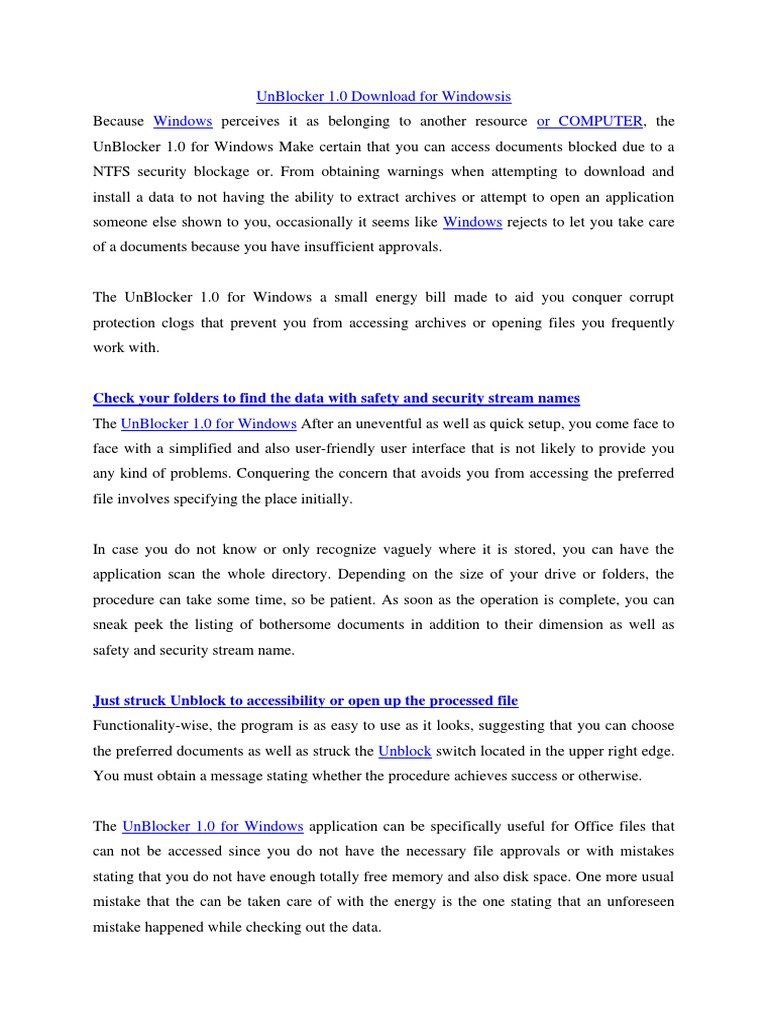 UnBlocker 1.0 Download for Windowsis

Because Windows perceives it as belonging to another resource or COMPUTER, the UnBlocker 1.0 for Windows Make certain that you can access documents blocked due to a NTFS security blockage or. From obtaining warnings when attempting to download and install a data to not having the ability to extract archives or attempt to open an application someone else shown to you, occasionally it seems like Windows rejects to let you take care of a documents because you have insufficient approvals.

The UnBlocker 1.0 for Windows a small energy bill made to aid you conquer corrupt protection clogs that prevent you from accessing archives or opening files you frequently work with.

Check your folders to find the data with safety and security stream names

The UnBlocker 1.0 for Windows After an uneventful as well as quick setup, you come face to face with a simplified and also user-friendly user interface that is not likely to provide you any kind of problems. Conquering the concern that avoids you from accessing the preferred file involves specifying the place initially.

In case you do not know or only recognize vaguely where it is stored, you can have the application scan the whole directory. Depending on the size of your drive or folders, the procedure can take some time, so be patient. As soon as the operation is complete, you can sneak peek the listing of bothersome documents in addition to their dimension as well as safety and security stream name.

Just struck Unblock to accessibility or open up the processed file

Functionality-wise, the program is as easy to use as it looks, suggesting that you can choose the preferred documents as well as struck the Unblock switch located in the upper right edge. You must obtain a message stating whether the procedure achieves success or otherwise.

The UnBlocker 1.0 for Windows application can be specifically useful for Office files that can not be accessed since you do not have the necessary file approvals or with mistakes stating that you do not have enough totally free memory and also disk space. One more usual mistake that the can be taken care of with the energy is the one stating that an unforeseen mistake happened while checking out the data.